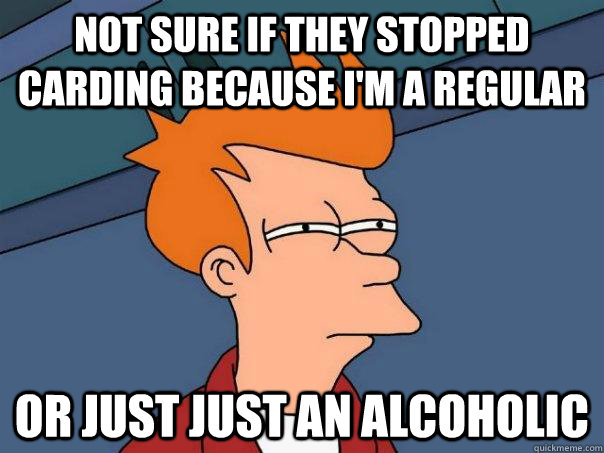 NOT SURE IF THEY STOPPED CARDING BECAUSE I'M A REGULAR

OR JUST JUST AN ALCOHOLIC

quickmeme.com